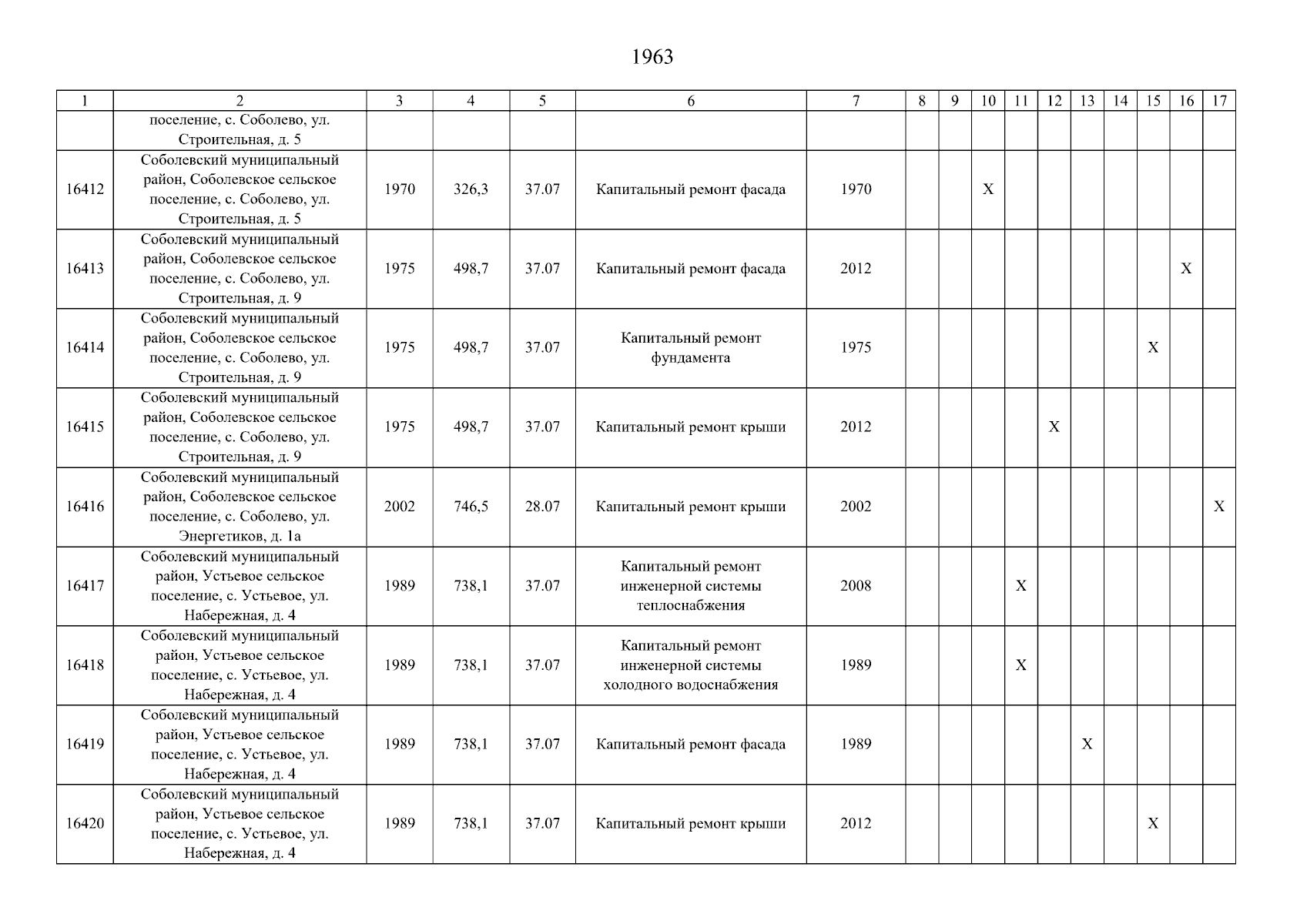 1963

| 1 | 2 | 3 | 4 | 5 | 6 | 7 | 8 | 9 | 10 | 11 | 12 | 13 | 14 | 15 | 16 | 17 |
|---|---|---|---|---|---|---|---|---|---|---|---|---|---|---|---|---|
| | поселение, с. Соболево, ул. Строительная, д. 5 | | | | | | | | | | | | | | | |
| 16412 | Соболевский муниципальный район, Соболевское сельское поселение, с. Соболево, ул. Строительная, д. 5 | 1970 | 326,3 | 37.07 | Капитальный ремонт фасада | 1970 | | | X | | | | | | | |
| 16413 | Соболевский муниципальный район, Соболевское сельское поселение, с. Соболево, ул. Строительная, д. 9 | 1975 | 498,7 | 37.07 | Капитальный ремонт фасада | 2012 | | | | | | | | | X | |
| 16414 | Соболевский муниципальный район, Соболевское сельское поселение, с. Соболево, ул. Строительная, д. 9 | 1975 | 498,7 | 37.07 | Капитальный ремонт фундамента | 1975 | | | | | | | | X | | |
| 16415 | Соболевский муниципальный район, Соболевское сельское поселение, с. Соболево, ул. Строительная, д. 9 | 1975 | 498,7 | 37.07 | Капитальный ремонт крыши | 2012 | | | | | X | | | | | |
| 16416 | Соболевский муниципальный район, Соболевское сельское поселение, с. Соболево, ул. Энергетиков, д. 1а | 2002 | 746,5 | 28.07 | Капитальный ремонт крыши | 2002 | | | | | | | | | | X |
| 16417 | Соболевский муниципальный район, Устьевое сельское поселение, с. Устьевое, ул. Набережная, д. 4 | 1989 | 738,1 | 37.07 | Капитальный ремонт инженерной системы теплоснабжения | 2008 | | | | X | | | | | | |
| 16418 | Соболевский муниципальный район, Устьевое сельское поселение, с. Устьевое, ул. Набережная, д. 4 | 1989 | 738,1 | 37.07 | Капитальный ремонт инженерной системы холодного водоснабжения | 1989 | | | | X | | | | | | |
| 16419 | Соболевский муниципальный район, Устьевое сельское поселение, с. Устьевое, ул. Набережная, д. 4 | 1989 | 738,1 | 37.07 | Капитальный ремонт фасада | 1989 | | | | | | X | | | | |
| 16420 | Соболевский муниципальный район, Устьевое сельское поселение, с. Устьевое, ул. Набережная, д. 4 | 1989 | 738,1 | 37.07 | Капитальный ремонт крыши | 2012 | | | | | | | | X | | |